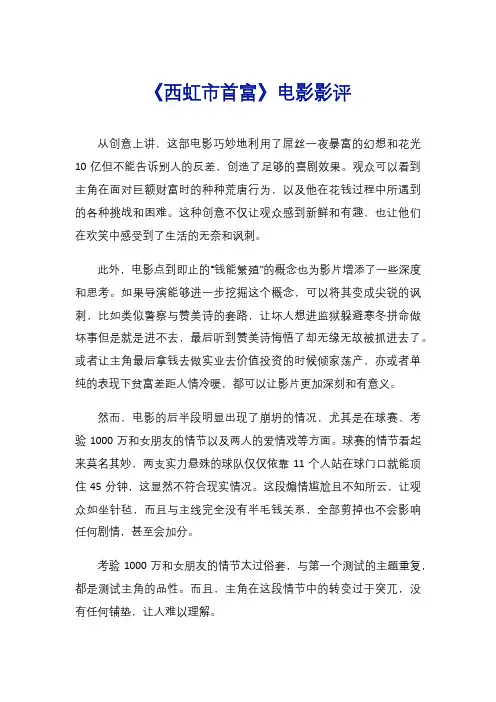 《西虹市首富》电影影评

从创意上讲，这部电影巧妙地利用了屌丝一夜暴富的幻想和花光10亿但不能告诉别人的反差，创造了足够的喜剧效果。观众可以看到主角在面对巨额财富时的种种荒唐行为，以及他在花钱过程中所遇到的各种挑战和困难。这种创意不仅让观众感到新鲜和有趣，也让他们在欢笑中感受到了生活的无奈和讽刺。

此外，电影点到即止的“钱能繁殖”的概念也为影片增添了一些深度和思考。如果导演能够进一步挖掘这个概念，可以将其变成尖锐的讽刺，比如类似警察与赞美诗的套路，让坏人想进监狱躲避寒冬拼命做坏事但是就是进不去，最后听到赞美诗悔悟了却无缘无故被抓进去了。或者让主角最后拿钱去做实业去价值投资的时候倾家荡产，亦或者单纯的表现下贫富差距人情冷暖，都可以让影片更加深刻和有意义。

然而，电影的后半段明显出现了崩坍的情况，尤其是在球赛、考验1000万和女朋友的情节以及两人的爱情戏等方面。球赛的情节看起来莫名其妙，两支实力悬殊的球队仅仅依靠11个人站在球门口就能顶住45分钟，这显然不符合现实情况。这段煽情尴尬且不知所云，让观众如坐针毡，而且与主线完全没有半毛钱关系，全部剪掉也不会影响任何剧情，甚至会加分。

考验1000万和女朋友的情节太过俗套，与第一个测试的主题重复，都是测试主角的品性。而且，主角在这段情节中的转变过于突兀，没有任何铺垫，让人难以理解。